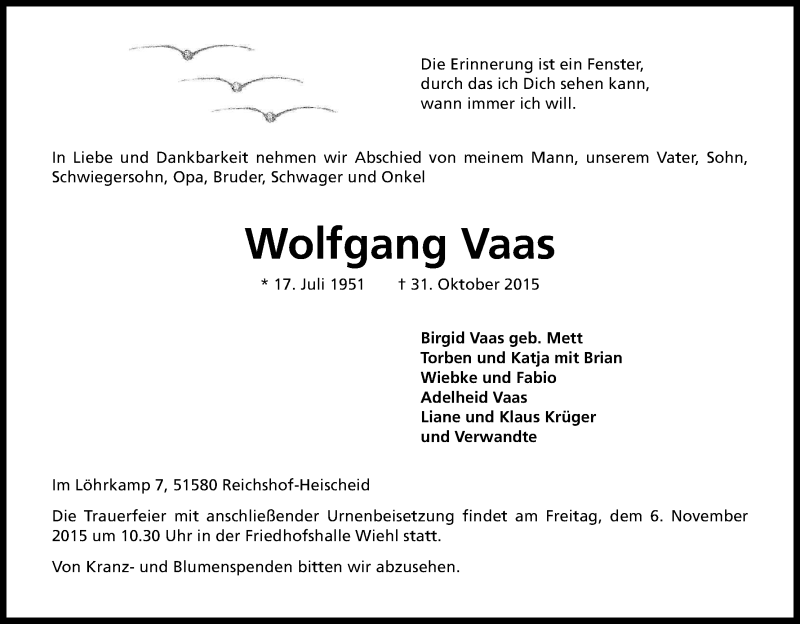 Die Erinnerung ist ein Fenster,
durch das ich Dich sehen kann,
wann immer ich will.

In Liebe und Dankbarkeit nehmen wir Abschied von meinem Mann, unserem Vater, Sohn, Schwiegersohn, Opa, Bruder, Schwager und Onkel

Wolfgang Vaas

* 17. Juli 1951 † 31. Oktober 2015

Birgid Vaas geb. Mett
Torben und Katja mit Brian
Wiebke und Fabio
Adelheid Vaas
Liane und Klaus Krüger
und Verwandte

Im Löhrkamp 7, 51580 Reichshof-Heischeid

Die Trauerfeier mit anschließender Urnenbeisetzung findet am Freitag, dem 6. November 2015 um 10.30 Uhr in der Friedhofshalle Wiehl statt.

Von Kranz- und Blumenspenden bitten wir abzusehen.